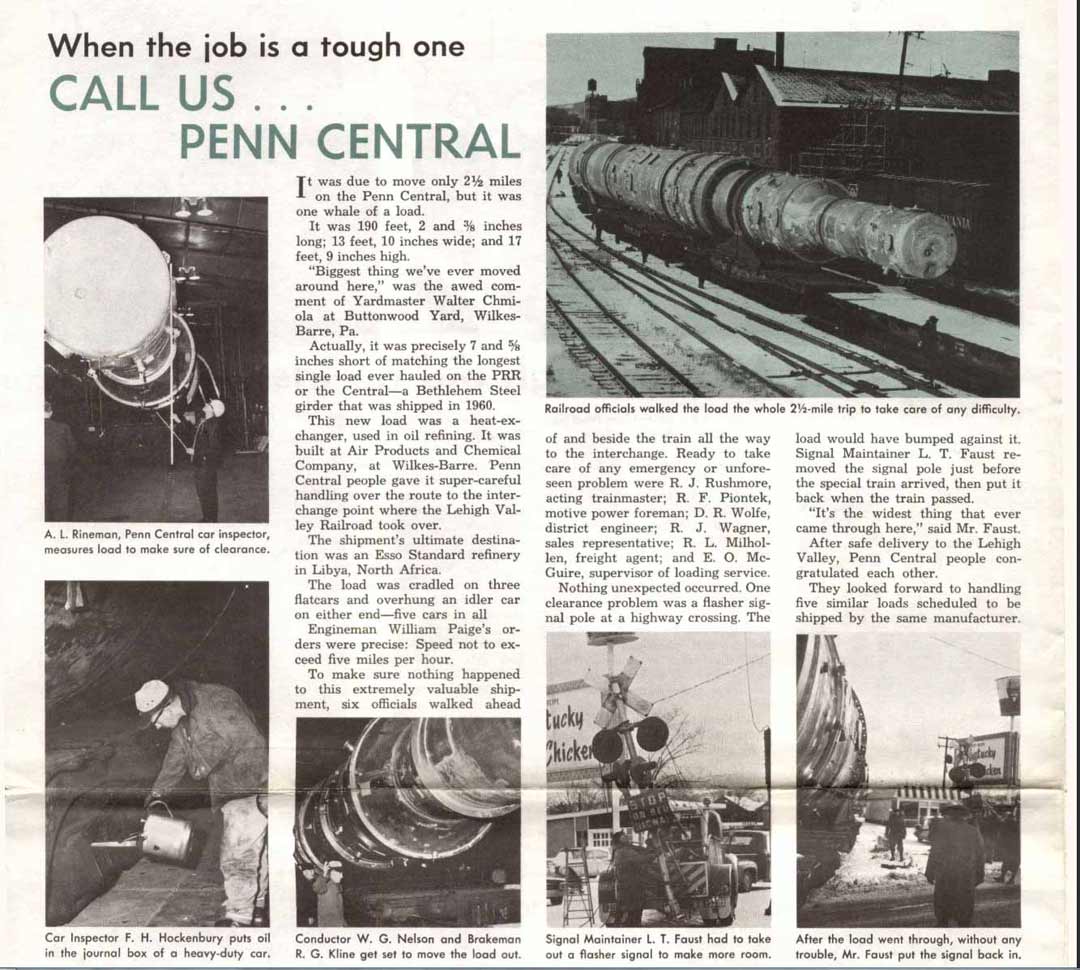 When the job is a tough one

CALL US . . .
PENN CENTRAL

It was due to move only 2½ miles on the Penn Central, but it was one whale of a load.

It was 190 feet, 2 and ⅜ inches long; 13 feet, 10 inches wide; and 17 feet, 9 inches high.

"Biggest thing we've ever moved around here," was the awed comment of Yardmaster Walter Chmiola at Buttonwood Yard, Wilkes-Barre, Pa.

Actually, it was precisely 7 and ⅝ inches short of matching the longest single load ever hauled on the PRR or the Central—a Bethlehem Steel girder that was shipped in 1960.

This new load was a heat-exchanger, used in oil refining. It was built at Air Products and Chemical Company, at Wilkes-Barre. Penn Central people gave it super-careful handling over the route to the interchange point where the Lehigh Valley Railroad took over.

The shipment's ultimate destination was an Esso Standard refinery in Libya, North Africa.

The load was cradled on three flatcars and overhung an idler car on either end—five cars in all

Engineman William Paige's orders were precise: Speed not to exceed five miles per hour.

To make sure nothing happened to this extremely valuable shipment, six officials walked ahead of and beside the train all the way to the interchange. Ready to take care of any emergency or unforeseen problem were R. J. Rushmore, acting trainmaster; R. F. Piontek, motive power foreman; D. R. Wolfe, district engineer; R. J. Wagner, sales representative; R. L. Milhollen, freight agent; and E. O. McGuire, supervisor of loading service.

Nothing unexpected occurred. One clearance problem was a flasher signal pole at a highway crossing. The load would have bumped against it. Signal Maintainer L. T. Faust removed the signal pole just before the special train arrived, then put it back when the train passed.

"It's the widest thing that ever came through here," said Mr. Faust.

After safe delivery to the Lehigh Valley, Penn Central people congratulated each other.

They looked forward to handling five similar loads scheduled to be shipped by the same manufacturer.

A. L. Rineman, Penn Central car inspector, measures load to make sure of clearance.

Railroad officials walked the load the whole 2½-mile trip to take care of any difficulty.

Car Inspector F. H. Hockenbury puts oil in the journal box of a heavy-duty car.

Conductor W. G. Nelson and Brakeman R. G. Kline get set to move the load out.

Signal Maintainer L. T. Faust had to take out a flasher signal to make more room.

After the load went through, without any trouble, Mr. Faust put the signal back in.